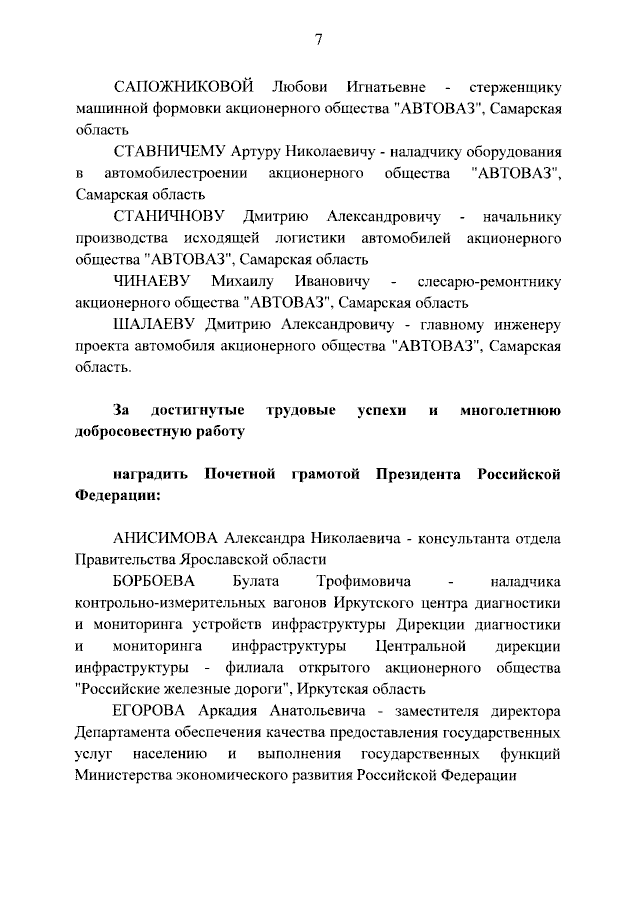 7

САПОЖНИКОВОЙ Любови Игнатьевне - стерженщику машинной формовки акционерного общества "АВТОВАЗ", Самарская область

СТАВНИЧЕМУ Артуру Николаевичу - наладчику оборудования в автомобилестроении акционерного общества "АВТОВАЗ", Самарская область

СТАНИЧНОВУ Дмитрию Александровичу - начальнику производства исходящей логистики автомобилей акционерного общества "АВТОВАЗ", Самарская область

ЧИНАЕВУ Михаилу Ивановичу - слесарю-ремонтнику акционерного общества "АВТОВАЗ", Самарская область

ШАЛАЕВУ Дмитрию Александровичу - главному инженеру проекта автомобиля акционерного общества "АВТОВАЗ", Самарская область.

За достигнутые трудовые успехи и многолетнюю добросовестную работу

наградить Почетной грамотой Президента Российской Федерации:

АНИСИМОВА Александра Николаевича - консультанта отдела Правительства Ярославской области

БОРБОЕВА Булата Трофимовича - наладчика контрольно-измерительных вагонов Иркутского центра диагностики и мониторинга устройств инфраструктуры Дирекции диагностики и мониторинга инфраструктуры Центральной дирекции инфраструктуры - филиала открытого акционерного общества "Российские железные дороги", Иркутская область

ЕГОРОВА Аркадия Анатольевича - заместителя директора Департамента обеспечения качества предоставления государственных услуг населению и выполнения государственных функций Министерства экономического развития Российской Федерации